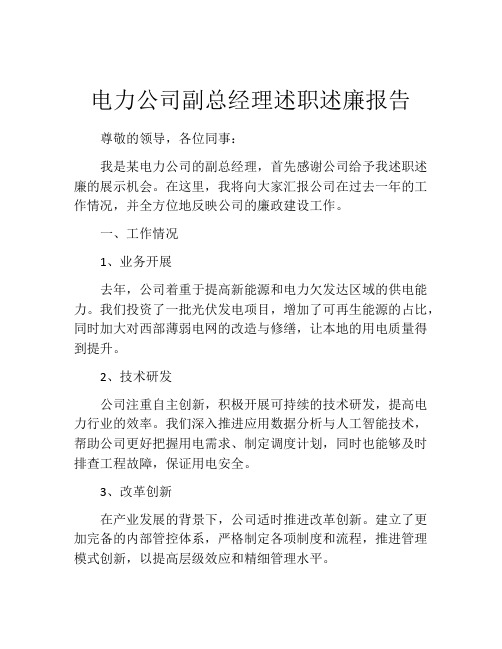 电力公司副总经理述职述廉报告

尊敬的领导，各位同事：

我是某电力公司的副总经理，首先感谢公司给予我述职述廉的展示机会。在这里，我将向大家汇报公司在过去一年的工作情况，并全方位地反映公司的廉政建设工作。

一、工作情况

1、业务开展

去年，公司着重于提高新能源和电力欠发达区域的供电能力。我们投资了一批光伏发电项目，增加了可再生能源的占比，同时加大对西部薄弱电网的改造与修缮，让本地的用电质量得到提升。

2、技术研发

公司注重自主创新，积极开展可持续的技术研发，提高电力行业的效率。我们深入推进应用数据分析与人工智能技术，帮助公司更好把握用电需求、制定调度计划，同时也能够及时排查工程故障，保证用电安全。

3、改革创新

在产业发展的背景下，公司适时推进改革创新。建立了更加完备的内部管控体系，严格制定各项制度和流程，推进管理模式创新，以提高层级效应和精细管理水平。